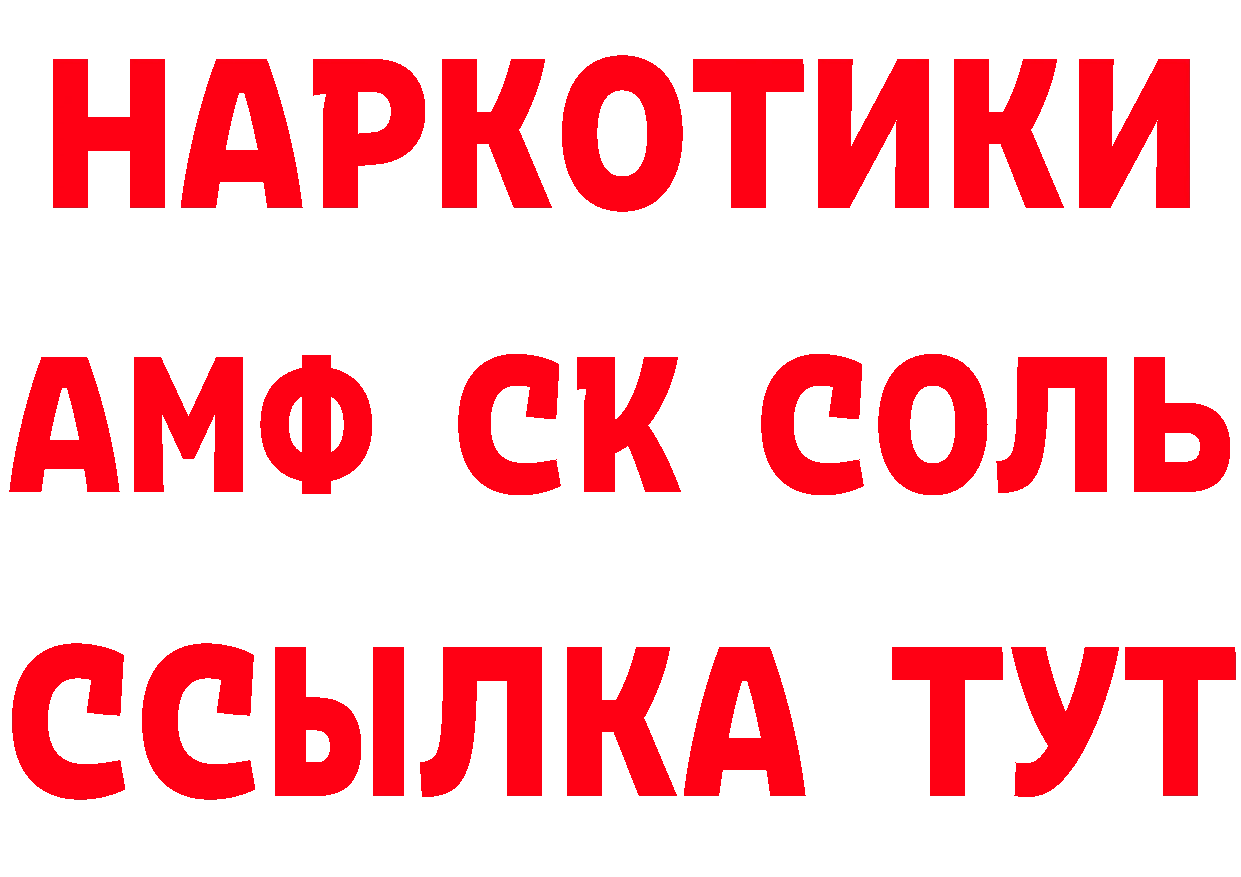 НАРКОТИКИ

АМФ СК СОЛЬ

ССЫЛКА ТУТ